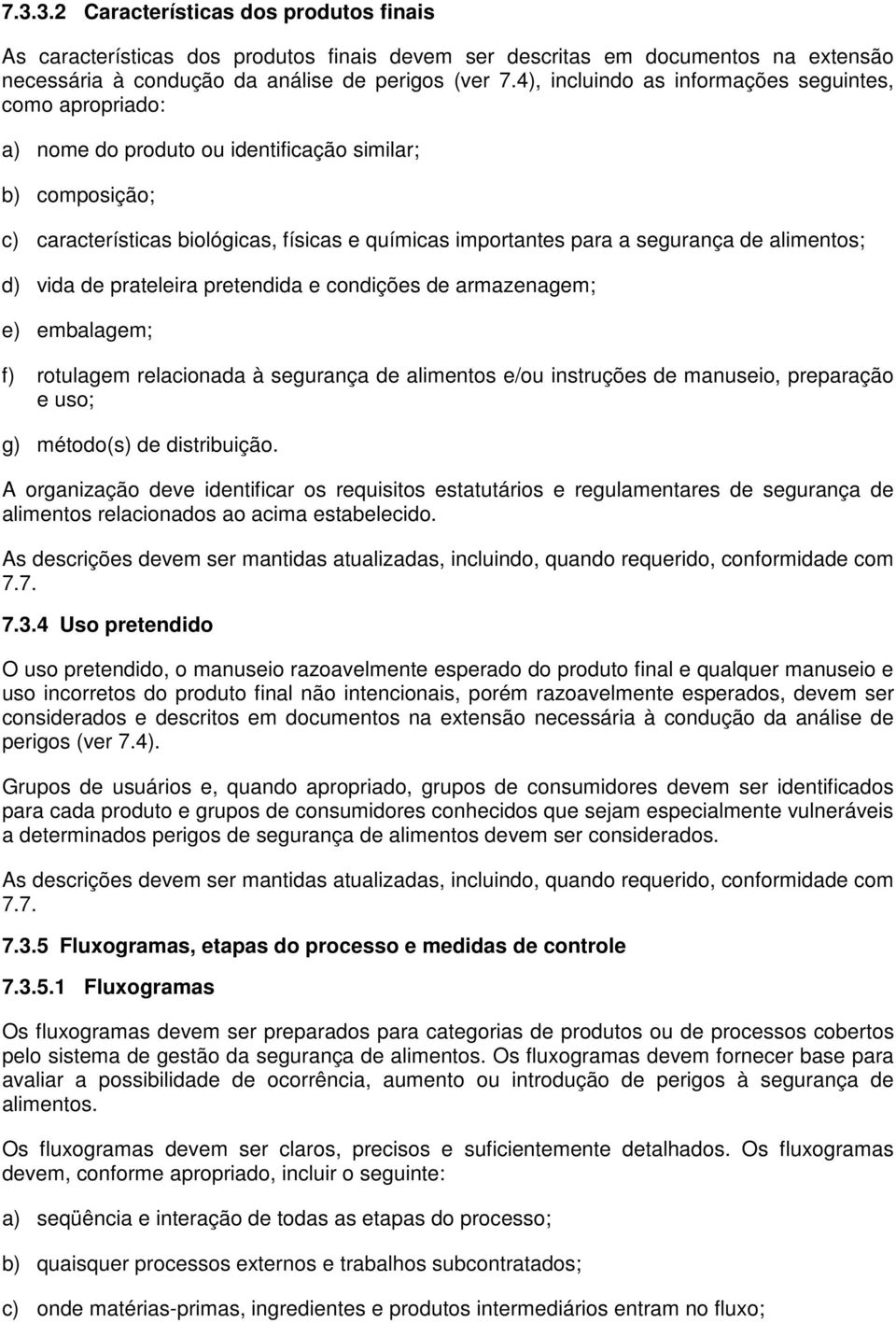 7.3.3.2 Características dos produtos finais

As características dos produtos finais devem ser descritas em documentos na extensão necessária à condução da análise de perigos (ver 7.4), incluindo as informações seguintes, como apropriado:

a) nome do produto ou identificação similar;

b) composição;

c) características biológicas, físicas e químicas importantes para a segurança de alimentos;

d) vida de prateleira pretendida e condições de armazenagem;

e) embalagem;

f) rotulagem relacionada à segurança de alimentos e/ou instruções de manuseio, preparação e uso;

g) método(s) de distribuição.

A organização deve identificar os requisitos estatutários e regulamentares de segurança de alimentos relacionados ao acima estabelecido.

As descrições devem ser mantidas atualizadas, incluindo, quando requerido, conformidade com 7.7.

7.3.4 Uso pretendido

O uso pretendido, o manuseio razoavelmente esperado do produto final e qualquer manuseio e uso incorretos do produto final não intencionais, porém razoavelmente esperados, devem ser considerados e descritos em documentos na extensão necessária à condução da análise de perigos (ver 7.4).

Grupos de usuários e, quando apropriado, grupos de consumidores devem ser identificados para cada produto e grupos de consumidores conhecidos que sejam especialmente vulneráveis a determinados perigos de segurança de alimentos devem ser considerados.

As descrições devem ser mantidas atualizadas, incluindo, quando requerido, conformidade com 7.7.

7.3.5 Fluxogramas, etapas do processo e medidas de controle

7.3.5.1 Fluxogramas

Os fluxogramas devem ser preparados para categorias de produtos ou de processos cobertos pelo sistema de gestão da segurança de alimentos. Os fluxogramas devem fornecer base para avaliar a possibilidade de ocorrência, aumento ou introdução de perigos à segurança de alimentos.

Os fluxogramas devem ser claros, precisos e suficientemente detalhados. Os fluxogramas devem, conforme apropriado, incluir o seguinte:

a) seqüência e interação de todas as etapas do processo;

b) quaisquer processos externos e trabalhos subcontratados;

c) onde matérias-primas, ingredientes e produtos intermediários entram no fluxo;